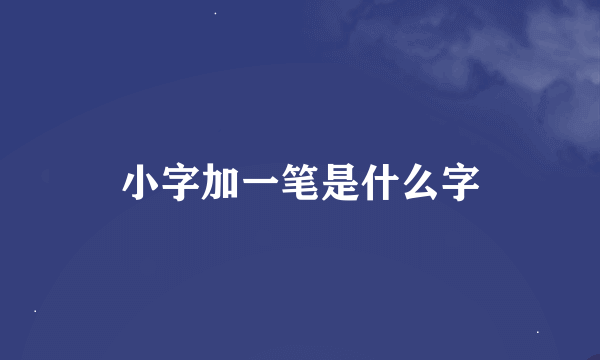 小字加一笔是什么字